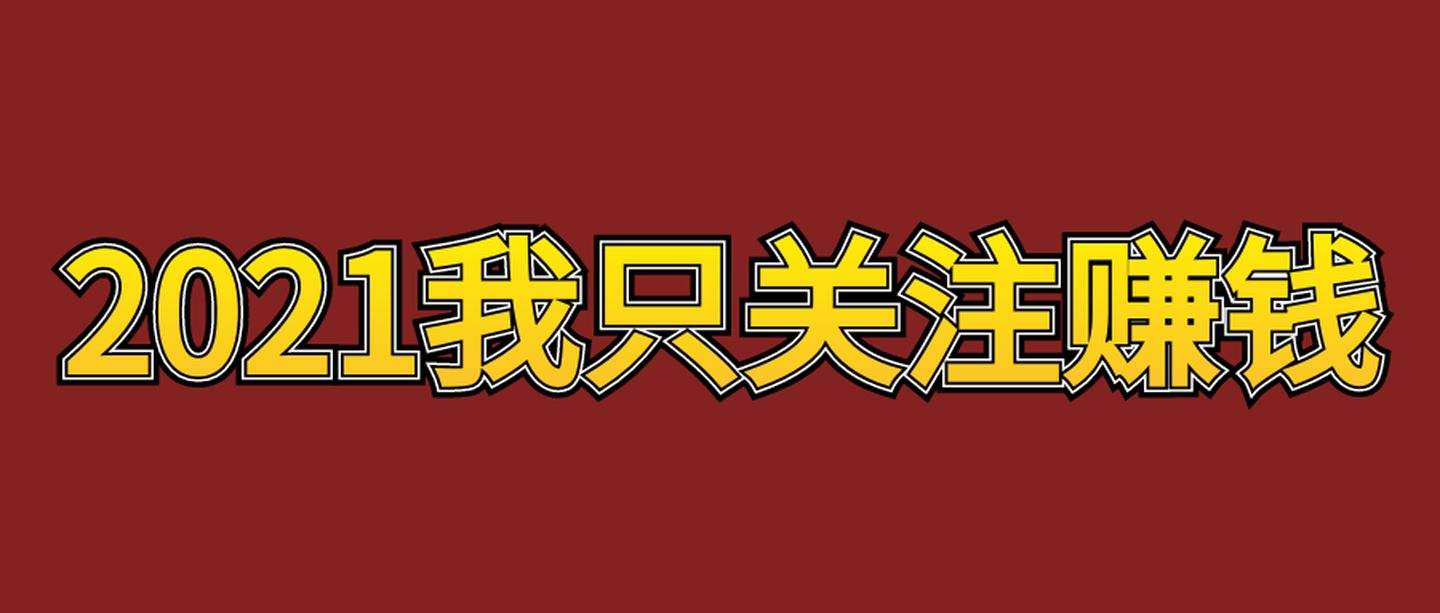 2021我只关注赚钱